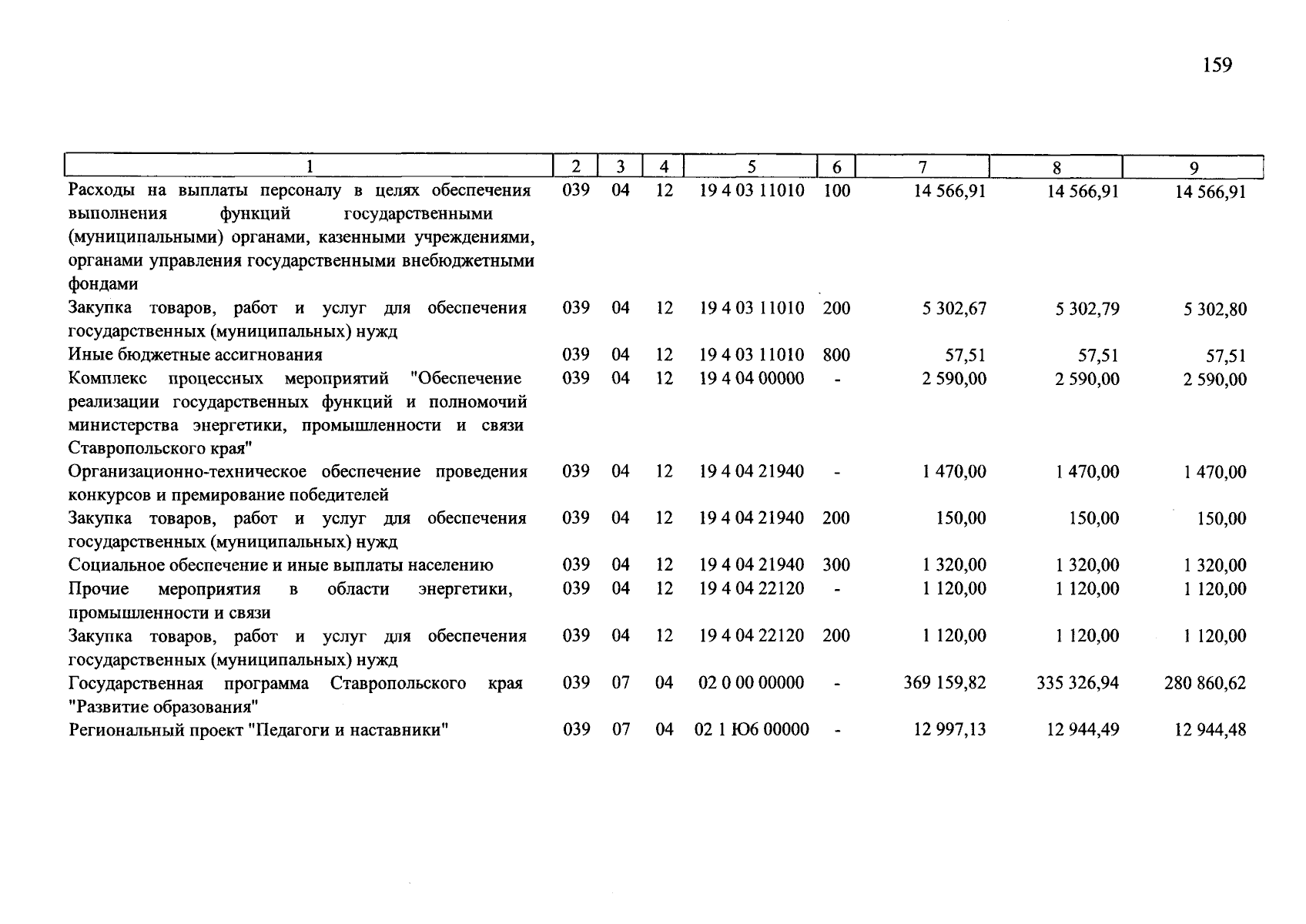 159

| 1 | 2 | 3 | 4 | 5 | 6 | 7 | 8 | 9 |
|---|---|---|---|---|---|---|---|---|
| Расходы на выплаты персоналу в целях обеспечения выполнения функций государственными (муниципальными) органами, казенными учреждениями, органами управления государственными внебюджетными фондами | 039 | 04 | 12 | 19 4 03 11010 | 100 | 14 566,91 | 14 566,91 | 14 566,91 |
| Закупка товаров, работ и услуг для обеспечения государственных (муниципальных) нужд | 039 | 04 | 12 | 19 4 03 11010 | 200 | 5 302,67 | 5 302,79 | 5 302,80 |
| Иные бюджетные ассигнования | 039 | 04 | 12 | 19 4 03 11010 | 800 | 57,51 | 57,51 | 57,51 |
| Комплекс процессных мероприятий "Обеспечение реализации государственных функций и полномочий министерства энергетики, промышленности и связи Ставропольского края" | 039 | 04 | 12 | 19 4 04 00000 | - | 2 590,00 | 2 590,00 | 2 590,00 |
| Организационно-техническое обеспечение проведения конкурсов и премирование победителей | 039 | 04 | 12 | 19 4 04 21940 | - | 1 470,00 | 1 470,00 | 1 470,00 |
| Закупка товаров, работ и услуг для обеспечения государственных (муниципальных) нужд | 039 | 04 | 12 | 19 4 04 21940 | 200 | 150,00 | 150,00 | 150,00 |
| Социальное обеспечение и иные выплаты населению | 039 | 04 | 12 | 19 4 04 21940 | 300 | 1 320,00 | 1 320,00 | 1 320,00 |
| Прочие мероприятия в области энергетики, промышленности и связи | 039 | 04 | 12 | 19 4 04 22120 | - | 1 120,00 | 1 120,00 | 1 120,00 |
| Закупка товаров, работ и услуг для обеспечения государственных (муниципальных) нужд | 039 | 04 | 12 | 19 4 04 22120 | 200 | 1 120,00 | 1 120,00 | 1 120,00 |
| Государственная программа Ставропольского края "Развитие образования" | 039 | 07 | 04 | 02 0 00 00000 | - | 369 159,82 | 335 326,94 | 280 860,62 |
| Региональный проект "Педагоги и наставники" | 039 | 07 | 04 | 02 1 Ю6 00000 | - | 12 997,13 | 12 944,49 | 12 944,48 |